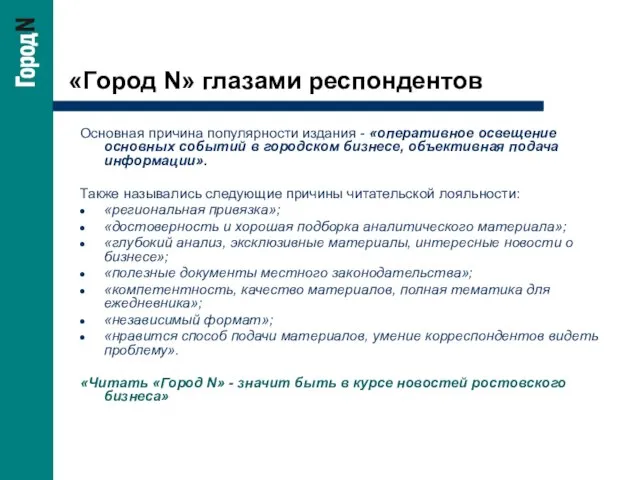 Город N

«Город N» глазами респондентов

Основная причина популярности издания - «оперативное освещение основных событий в городском бизнесе, объективная подача информации».

Также назывались следующие причины читательской лояльности:
- «региональная привязка»;
- «достоверность и хорошая подборка аналитического материала»;
- «глубокий анализ, эксклюзивные материалы, интересные новости о бизнесе»;
- «полезные документы местного законодательства»;
- «компетентность, качество материалов, полная тематика для ежедневника»;
- «независимый формат»;
- «нравится способ подачи материалов, умение корреспондентов видеть проблему».

«Читать «Город N» - значит быть в курсе новостей ростовского бизнеса»